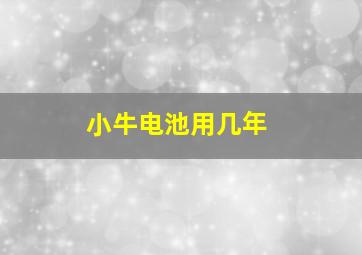 小牛电池用几年